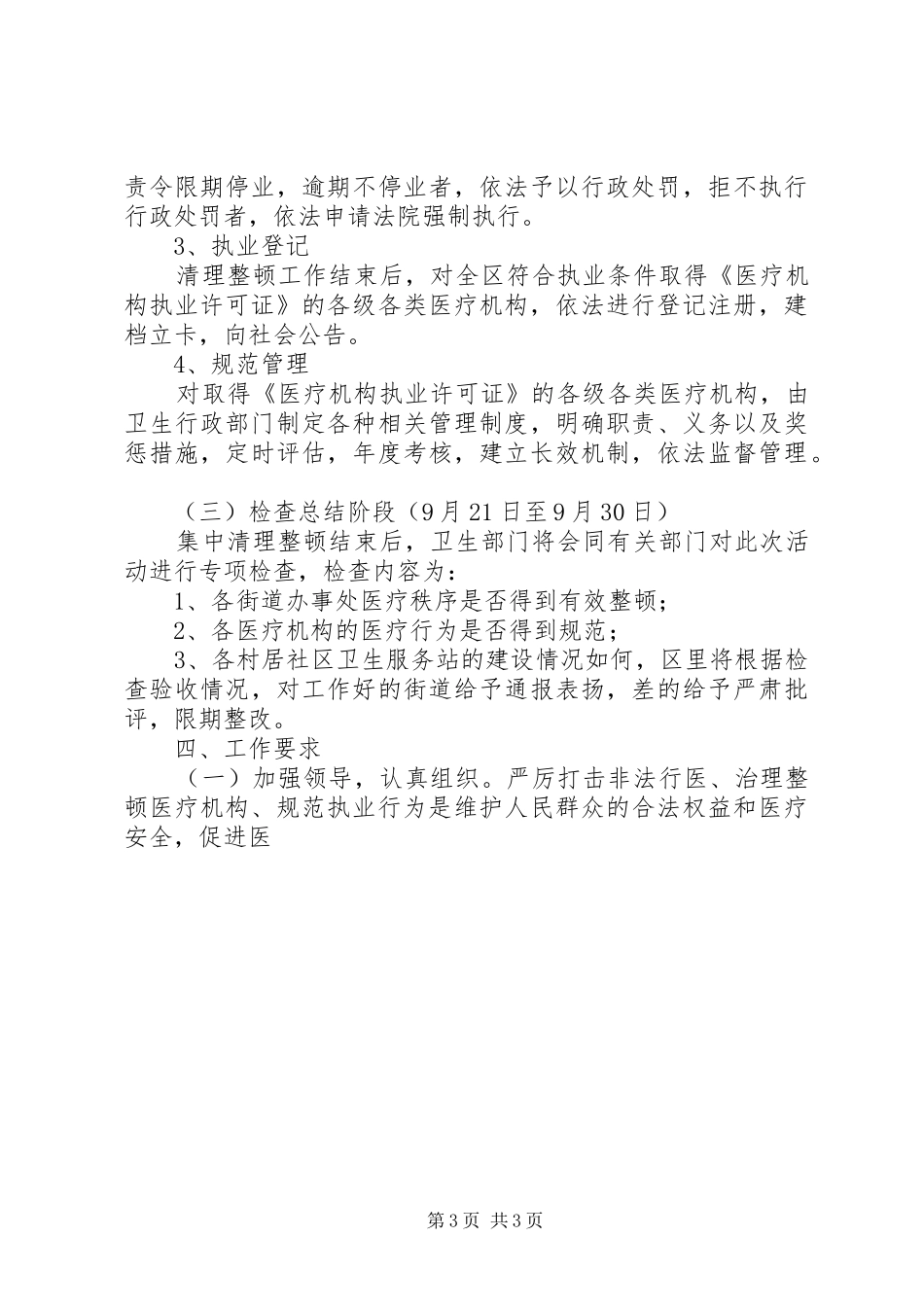 责令限期停业，逾期不停业者，依法予以行政处罚，拒不执行行政处罚者，依法申请法院强制执行。

3、执业登记

清理整顿工作结束后，对全区符合执业条件取得《医疗机构执业许可证》的各级各类医疗机构，依法进行登记注册，建档立卡，向社会公告。

4、规范管理

对取得《医疗机构执业许可证》的各级各类医疗机构，由卫生行政部门制定各种相关管理制度，明确职责、义务以及奖惩措施，定时评估，年度考核，建立长效机制，依法监督管理。

（三）检查总结阶段（9月21日至9月30日）

集中清理整顿结束后，卫生部门将会同有关部门对此次活动进行专项检查，检查内容为：

1、各街道办事处医疗秩序是否得到有效整顿；

2、各医疗机构的医疗行为是否得到规范；

3、各村居社区卫生服务站的建设情况如何，区里将根据检查验收情况，对工作好的街道给予通报表扬，差的给予严肃批评，限期整改。

四、工作要求

（一）加强领导，认真组织。严厉打击非法行医、治理整顿医疗机构、规范执业行为是维护人民群众的合法权益和医疗安全，促进医

第3页 共3页